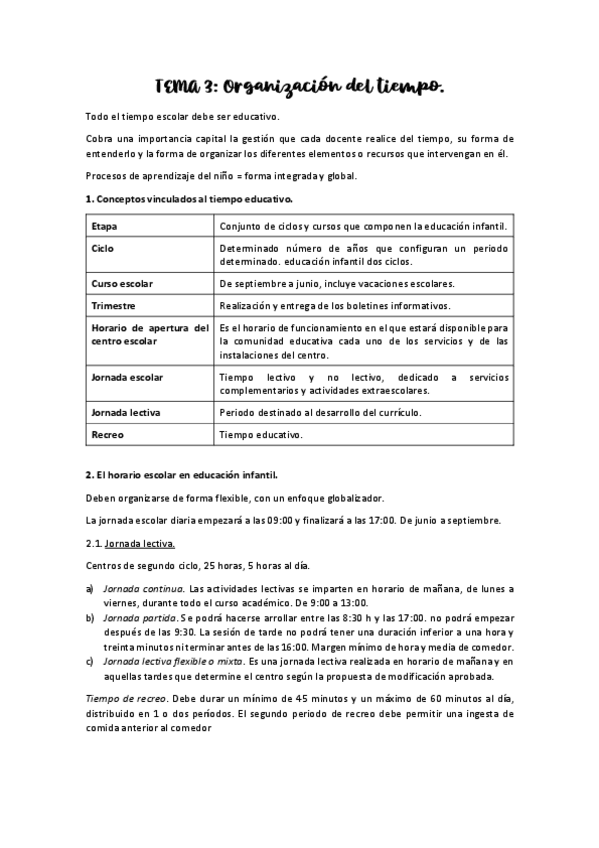 TEMA 3: Organización del tiempo.

Todo el tiempo escolar debe ser educativo.

Cobra una importancia capital la gestión que cada docente realice del tiempo, su forma de entenderlo y la forma de organizar los diferentes elementos o recursos que intervengan en él.

Procesos de aprendizaje del niño = forma integrada y global.

1. Conceptos vinculados al tiempo educativo.

| Etapa | Conjunto de ciclos y cursos que componen la educación infantil. |
|---|---|
| Ciclo | Determinado número de años que configuran un periodo determinado. educación infantil dos ciclos. |
| Curso escolar | De septiembre a junio, incluye vacaciones escolares. |
| Trimestre | Realización y entrega de los boletines informativos. |
| Horario de apertura del centro escolar | Es el horario de funcionamiento en el que estará disponible para la comunidad educativa cada uno de los servicios y de las instalaciones del centro. |
| Jornada escolar | Tiempo lectivo y no lectivo, dedicado a servicios complementarios y actividades extraescolares. |
| Jornada lectiva | Periodo destinado al desarrollo del currículo. |
| Recreo | Tiempo educativo. |

2. El horario escolar en educación infantil.

Deben organizarse de forma flexible, con un enfoque globalizador.

La jornada escolar diaria empezará a las 09:00 y finalizará a las 17:00. De junio a septiembre.

2.1. Jornada lectiva.

Centros de segundo ciclo, 25 horas, 5 horas al día.

a) Jornada continua. Las actividades lectivas se imparten en horario de mañana, de lunes a viernes, durante todo el curso académico. De 9:00 a 13:00.
b) Jornada partida. Se podrá hacerse arrollar entre las 8:30 h y las 17:00. no podrá empezar después de las 9:30. La sesión de tarde no podrá tener una duración inferior a una hora y treinta minutos ni terminar antes de las 16:00. Margen mínimo de hora y media de comedor.
c) Jornada lectiva flexible o mixta. Es una jornada lectiva realizada en horario de mañana y en aquellas tardes que determine el centro según la propuesta de modificación aprobada.

Tiempo de recreo. Debe durar un mínimo de 45 minutos y un máximo de 60 minutos al día, distribuido en 1 o dos periodos. El segundo periodo de recreo debe permitir una ingesta de comida anterior al comedor